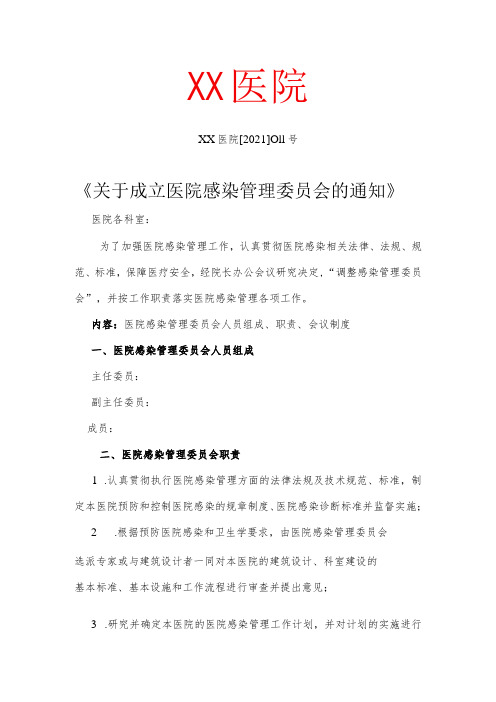 XX医院

XX医院[2021]Oll号

《关于成立医院感染管理委员会的通知》

医院各科室：

为了加强医院感染管理工作，认真贯彻医院感染相关法律、法规、规范、标准，保障医疗安全，经院长办公会议研究决定，“调整感染管理委员会”，并按工作职责落实医院感染管理各项工作。

内容：医院感染管理委员会人员组成、职责、会议制度

一、医院感染管理委员会人员组成

主任委员：

副主任委员：

成员：

二、医院感染管理委员会职责

1 .认真贯彻执行医院感染管理方面的法律法规及技术规范、标准，制定本医院预防和控制医院感染的规章制度、医院感染诊断标准并监督实施；

2 .根据预防医院感染和卫生学要求，由医院感染管理委员会选派专家或与建筑设计者一同对本医院的建筑设计、科室建设的基本标准、基本设施和工作流程进行审查并提出意见；

3 .研究并确定本医院的医院感染管理工作计划，并对计划的实施进行